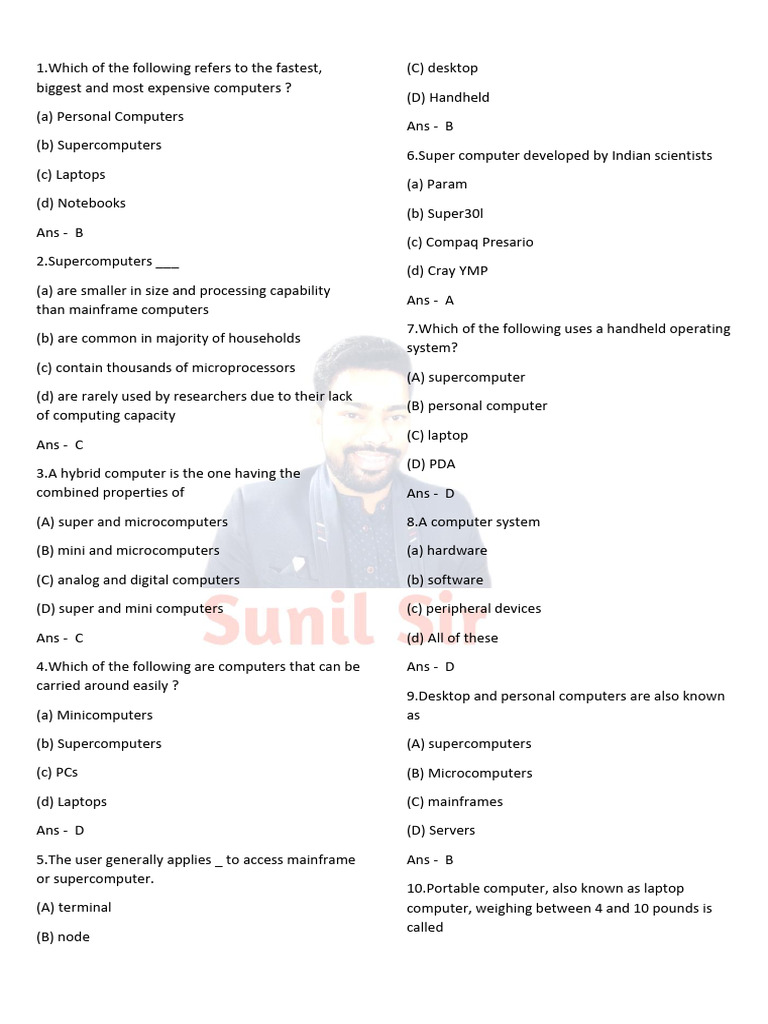 1.Which of the following refers to the fastest, biggest and most expensive computers ?

(a) Personal Computers

(b) Supercomputers

(c) Laptops

(d) Notebooks

Ans - B

2.Supercomputers ___

(a) are smaller in size and processing capability than mainframe computers

(b) are common in majority of households

(c) contain thousands of microprocessors

(d) are rarely used by researchers due to their lack of computing capacity

Ans - C

3.A hybrid computer is the one having the combined properties of

(A) super and microcomputers

(B) mini and microcomputers

(C) analog and digital computers

(D) super and mini computers

Ans - C

4.Which of the following are computers that can be carried around easily ?

(a) Minicomputers

(b) Supercomputers

(c) PCs

(d) Laptops

Ans - D

5.The user generally applies _ to access mainframe or supercomputer.

(A) terminal

(B) node

(C) desktop

(D) Handheld

Ans - B

6.Super computer developed by Indian scientists

(a) Param

(b) Super30l

(c) Compaq Presario

(d) Cray YMP

Ans - A

7.Which of the following uses a handheld operating system?

(A) supercomputer

(B) personal computer

(C) laptop

(D) PDA

Ans - D

8.A computer system

(a) hardware

(b) software

(c) peripheral devices

(d) All of these

Ans - D

9.Desktop and personal computers are also known as

(A) supercomputers

(B) Microcomputers

(C) mainframes

(D) Servers

Ans - B

10.Portable computer, also known as laptop computer, weighing between 4 and 10 pounds is called

Sunil Sir